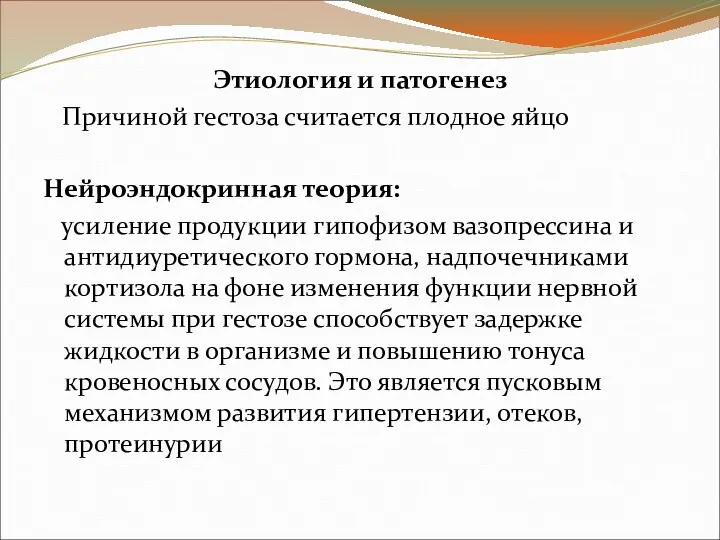 Этиология и патогенез
Причиной гестоза считается плодное яйцо

Нейроэндокринная теория:
усиление продукции гипофизом вазопрессина и антидиуретического гормона, надпочечниками кортизола на фоне изменения функции нервной системы при гестозе способствует задержке жидкости в организме и повышению тонуса кровеносных сосудов. Это является пусковым механизмом развития гипертензии, отеков, протеинурии